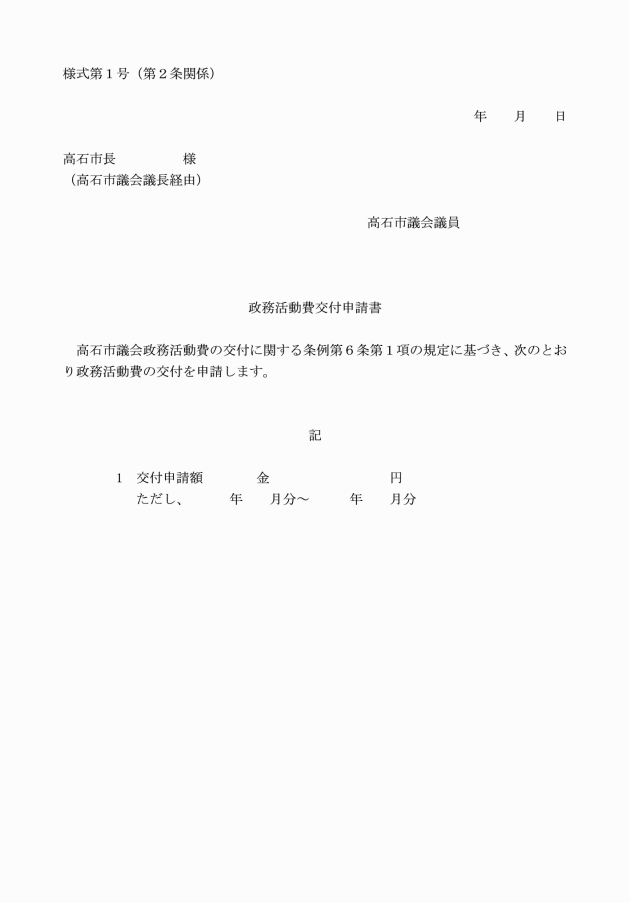 様式第１号（第２条関係）

年　　月　　日

高石市長　　　　　様
（高石市議会議長経由）

高石市議会議員

政務活動費交付申請書

高石市議会政務活動費の交付に関する条例第６条第１項の規定に基づき、次のとおり政務活動費の交付を申請します。

記

１　交付申請額　　　金　　　　　　　円
ただし、　　　年　　月分～　　　年　　月分